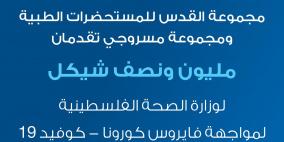 مجموعة القدس للمستحضرات الطبية
ومجموعة مسروجي تقدمان

مليون ونصف شيكل

لوزارة الصحة الفلسطينية

لمواجهة فايروس كورونا – كوفيد 19